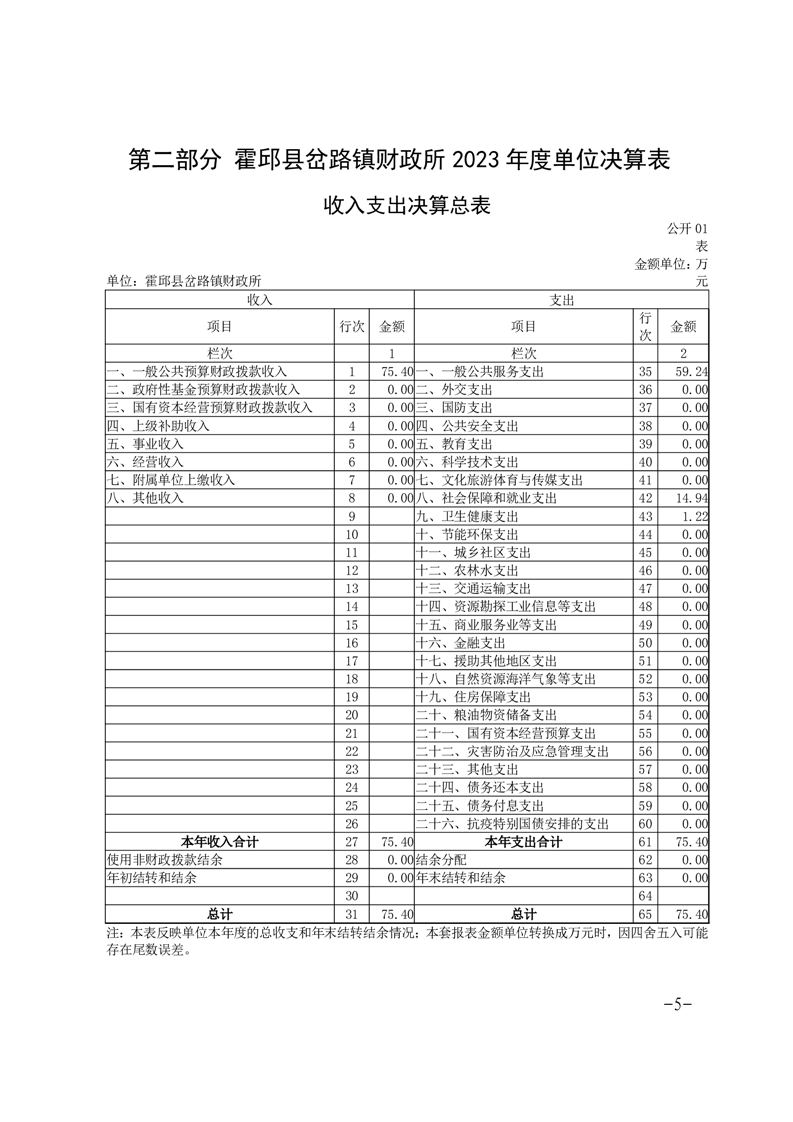 第二部分 霍邱县岔路镇财政所 2023 年度单位决算表

收入支出决算总表

公开 01 表

金额单位：万元

单位：霍邱县岔路镇财政所

| 收入 | | | 支出 | | |
|---|---|---|---|---|---|
| 项目 | 行次 | 金额 | 项目 | 行次 | 金额 |
| 栏次 | | 1 | 栏次 | | 2 |
| 一、一般公共预算财政拨款收入 | 1 | 75.40 | 一、一般公共服务支出 | 35 | 59.24 |
| 二、政府性基金预算财政拨款收入 | 2 | 0.00 | 二、外交支出 | 36 | 0.00 |
| 三、国有资本经营预算财政拨款收入 | 3 | 0.00 | 三、国防支出 | 37 | 0.00 |
| 四、上级补助收入 | 4 | 0.00 | 四、公共安全支出 | 38 | 0.00 |
| 五、事业收入 | 5 | 0.00 | 五、教育支出 | 39 | 0.00 |
| 六、经营收入 | 6 | 0.00 | 六、科学技术支出 | 40 | 0.00 |
| 七、附属单位上缴收入 | 7 | 0.00 | 七、文化旅游体育与传媒支出 | 41 | 0.00 |
| 八、其他收入 | 8 | 0.00 | 八、社会保障和就业支出 | 42 | 14.94 |
| | 9 | | 九、卫生健康支出 | 43 | 1.22 |
| | 10 | | 十、节能环保支出 | 44 | 0.00 |
| | 11 | | 十一、城乡社区支出 | 45 | 0.00 |
| | 12 | | 十二、农林水支出 | 46 | 0.00 |
| | 13 | | 十三、交通运输支出 | 47 | 0.00 |
| | 14 | | 十四、资源勘探工业信息等支出 | 48 | 0.00 |
| | 15 | | 十五、商业服务业等支出 | 49 | 0.00 |
| | 16 | | 十六、金融支出 | 50 | 0.00 |
| | 17 | | 十七、援助其他地区支出 | 51 | 0.00 |
| | 18 | | 十八、自然资源海洋气象等支出 | 52 | 0.00 |
| | 19 | | 十九、住房保障支出 | 53 | 0.00 |
| | 20 | | 二十、粮油物资储备支出 | 54 | 0.00 |
| | 21 | | 二十一、国有资本经营预算支出 | 55 | 0.00 |
| | 22 | | 二十二、灾害防治及应急管理支出 | 56 | 0.00 |
| | 23 | | 二十三、其他支出 | 57 | 0.00 |
| | 24 | | 二十四、债务还本支出 | 58 | 0.00 |
| | 25 | | 二十五、债务付息支出 | 59 | 0.00 |
| | 26 | | 二十六、抗疫特别国债安排的支出 | 60 | 0.00 |
| 本年收入合计 | 27 | 75.40 | 本年支出合计 | 61 | 75.40 |
| 使用非财政拨款结余 | 28 | 0.00 | 结余分配 | 62 | 0.00 |
| 年初结转和结余 | 29 | 0.00 | 年末结转和结余 | 63 | 0.00 |
| | 30 | | | 64 | |
| 总计 | 31 | 75.40 | 总计 | 65 | 75.40 |

注：本表反映单位本年度的总收支和年末结转结余情况；本套报表金额单位转换成万元时，因四舍五入可能存在尾数误差。

-5-